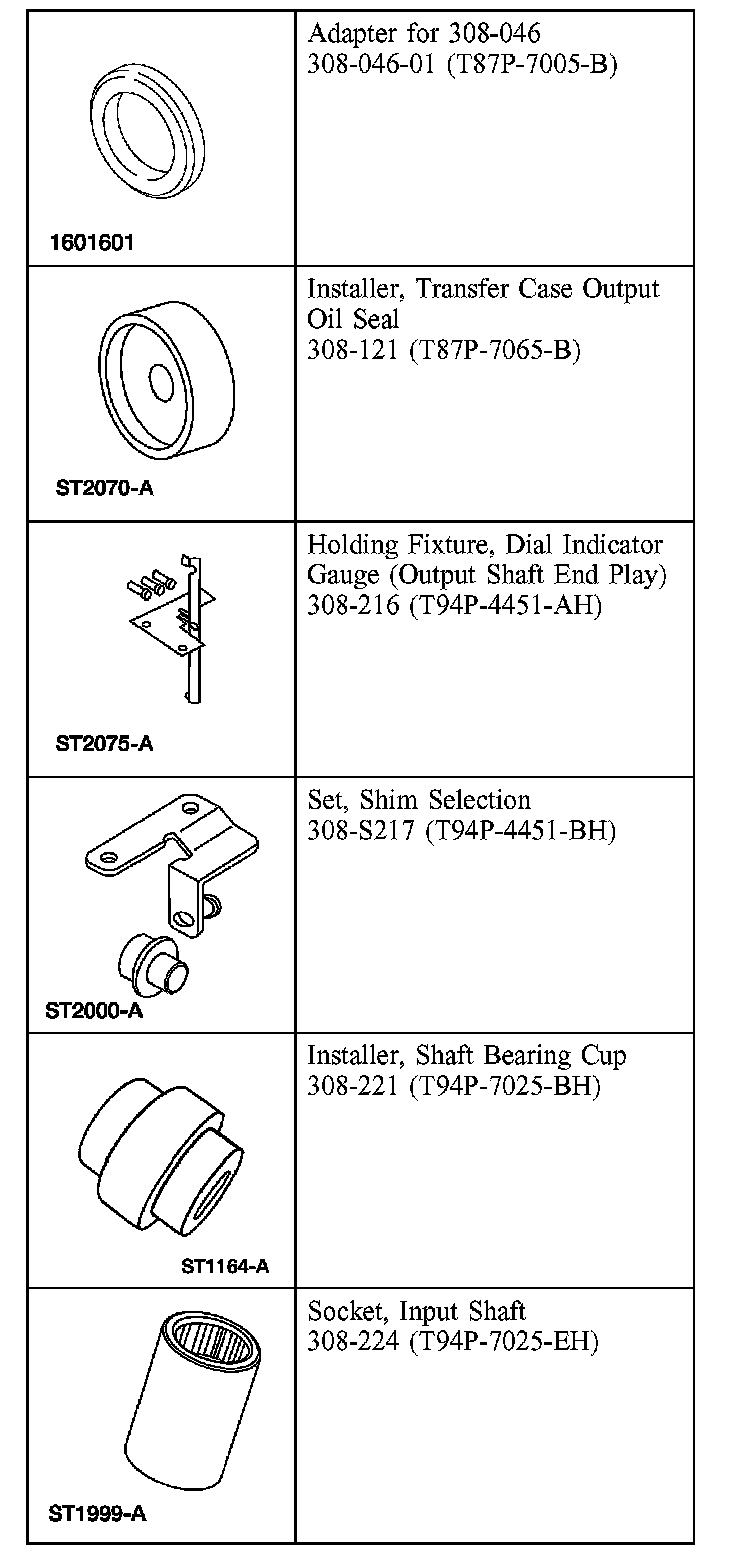 | | |
|---|---|
| 1601601 | Adapter for 308-046 308-046-01 (T87P-7005-B) |
| ST2070-A | Installer, Transfer Case Output Oil Seal 308-121 (T87P-7065-B) |
| ST2075-A | Holding Fixture, Dial Indicator Gauge (Output Shaft End Play) 308-216 (T94P-4451-AH) |
| ST2000-A | Set, Shim Selection 308-S217 (T94P-4451-BH) |
| ST1164-A | Installer, Shaft Bearing Cup 308-221 (T94P-7025-BH) |
| ST1999-A | Socket, Input Shaft 308-224 (T94P-7025-EH) |